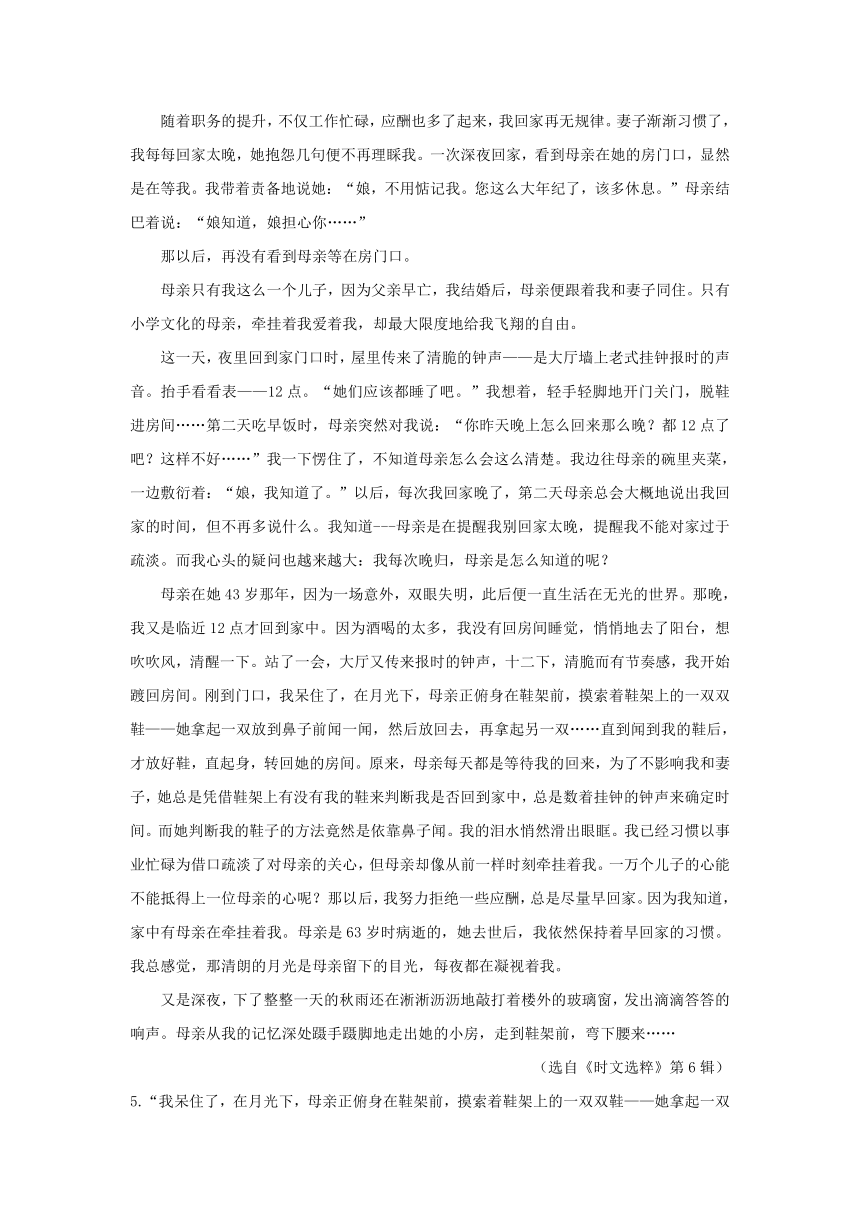 随着职务的提升，不仅工作忙碌，应酬也多了起来，我回家再无规律。妻子渐渐习惯了，我每每回家太晚，她抱怨几句便不再理睬我。一次深夜回家，看到母亲在她的房门口，显然是在等我。我带着责备地说她：“娘，不用惦记我。您这么大年纪了，该多休息。”母亲结巴着说：“娘知道，娘担心你……”

那以后，再没有看到母亲等在房门口。

母亲只有我这么一个儿子，因为父亲早亡，我结婚后，母亲便跟着我和妻子同住。只有小学文化的母亲，牵挂着我爱着我，却最大限度地给我飞翔的自由。

这一天，夜里回到家门口时，屋里传来了清脆的钟声——是大厅墙上老式挂钟报时的声音。抬手看看表——12点。“她们应该都睡了吧。”我想着，轻手轻脚地开门关门，脱鞋进房间……第二天吃早饭时，母亲突然对我说：“你昨天晚上怎么回来那么晚？都12点了吧？这样不好……”我一下愣住了，不知道母亲怎么会这么清楚。我边往母亲的碗里夹菜，一边敷衍着：“娘，我知道了。”以后，每次我回家晚了，第二天母亲总会大概地说出我回家的时间，但不再多说什么。我知道---母亲是在提醒我别回家太晚，提醒我不能对家过于疏淡。而我心头的疑问也越来越大：我每次晚归，母亲是怎么知道的呢？

母亲在她43岁那年，因为一场意外，双眼失明，此后便一直生活在无光的世界。那晚，我又是临近12点才回到家中。因为酒喝的太多，我没有回房间睡觉，悄悄地去了阳台，想吹吹风，清醒一下。站了一会，大厅又传来报时的钟声，十二下，清脆而有节奏感，我开始踱回房间。刚到门口，我呆住了，在月光下，母亲正俯身在鞋架前，摸索着鞋架上的一双双鞋——她拿起一双放到鼻子前闻一闻，然后放回去，再拿起另一双……直到闻到我的鞋后，才放好鞋，直起身，转回她的房间。原来，母亲每天都是等待我的回来，为了不影响我和妻子，她总是凭借鞋架上有没有我的鞋来判断我是否回到家中，总是数着挂钟的钟声来确定时间。而她判断我的鞋子的方法竟然是依靠鼻子闻。我的泪水悄然滑出眼眶。我已经习惯以事业忙碌为借口疏淡了对母亲的关心，但母亲却像从前一样时刻牵挂着我。一万个儿子的心能不能抵得上一位母亲的心呢？那以后，我努力拒绝一些应酬，总是尽量早回家。因为我知道，家中有母亲在牵挂着我。母亲是63岁时病逝的，她去世后，我依然保持着早回家的习惯。我总感觉，那清朗的月光是母亲留下的目光，每夜都在凝视着我。

又是深夜，下了整整一天的秋雨还在淅淅沥沥地敲打着楼外的玻璃窗，发出滴滴答答的响声。母亲从我的记忆深处蹑手蹑脚地走出她的小房，走到鞋架前，弯下腰来……

（选自《时文选粹》第6辑）

5.“我呆住了，在月光下，母亲正俯身在鞋架前，摸索着鞋架上的一双双鞋——她拿起一双